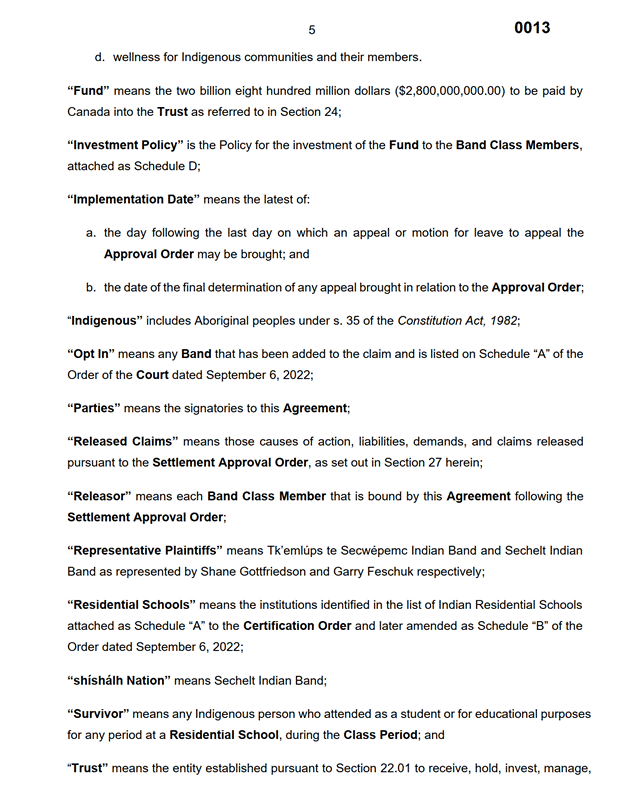 5

0013

d. wellness for Indigenous communities and their members.

“Fund” means the two billion eight hundred million dollars ($2,800,000,000.00) to be paid by Canada into the Trust as referred to in Section 24;

“Investment Policy” is the Policy for the investment of the Fund to the Band Class Members, attached as Schedule D;

“Implementation Date” means the latest of:

a. the day following the last day on which an appeal or motion for leave to appeal the Approval Order may be brought; and

b. the date of the final determination of any appeal brought in relation to the Approval Order;

“Indigenous” includes Aboriginal peoples under s. 35 of the Constitution Act, 1982;

“Opt In” means any Band that has been added to the claim and is listed on Schedule “A” of the Order of the Court dated September 6, 2022;

“Parties” means the signatories to this Agreement;

“Released Claims” means those causes of action, liabilities, demands, and claims released pursuant to the Settlement Approval Order, as set out in Section 27 herein;

“Releasor” means each Band Class Member that is bound by this Agreement following the Settlement Approval Order;

“Representative Plaintiffs” means Tk’emlúps te Secwépemc Indian Band and Sechelt Indian Band as represented by Shane Gottfriedson and Garry Feschuk respectively;

“Residential Schools” means the institutions identified in the list of Indian Residential Schools attached as Schedule “A” to the Certification Order and later amended as Schedule “B” of the Order dated September 6, 2022;

“shíshálh Nation” means Sechelt Indian Band;

“Survivor” means any Indigenous person who attended as a student or for educational purposes for any period at a Residential School, during the Class Period; and

“Trust” means the entity established pursuant to Section 22.01 to receive, hold, invest, manage,